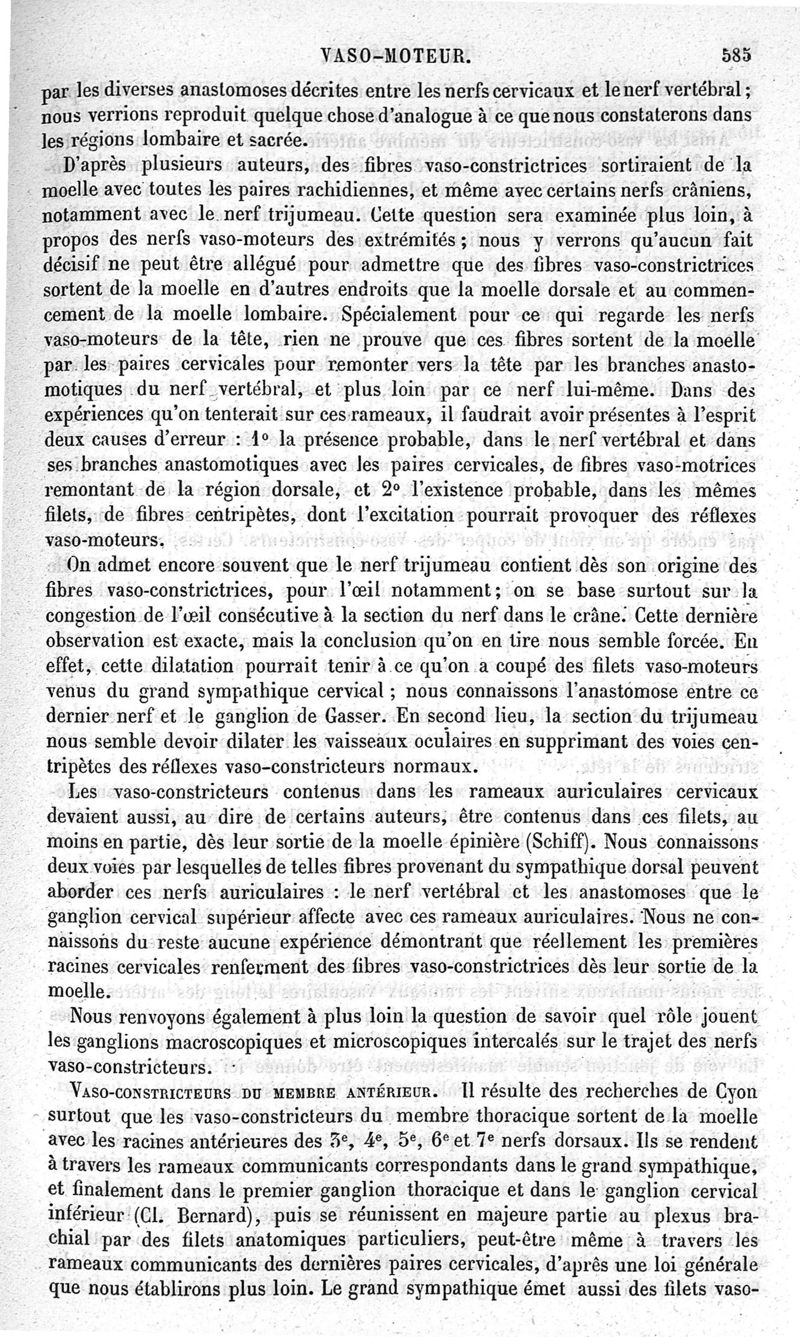 VASO-MOTEUR. 585

par les diverses anastomoses décrites entre les nerfs cervicaux et le nerf vertébral; nous verrions reproduit quelque chose d'analogue à ce que nous constaterons dans les régions lombaire et sacrée.

D'après plusieurs auteurs, des fibres vaso-constrictrices sortiraient de la moelle avec toutes les paires rachidiennes, et même avec certains nerfs crâniens, notamment avec le nerf trijumeau. Cette question sera examinée plus loin, à propos des nerfs vaso-moteurs des extrémités; nous y verrons qu'aucun fait décisif ne peut être allégué pour admettre que des fibres vaso-constrictrices sortent de la moelle en d'autres endroits que la moelle dorsale et au commencement de la moelle lombaire. Spécialement pour ce qui regarde les nerfs vaso-moteurs de la tête, rien ne prouve que ces fibres sortent de la moelle par les paires cervicales pour remonter vers la tête par les branches anastomotiques du nerf vertébral, et plus loin par ce nerf lui-même. Dans des expériences qu'on tenterait sur ces rameaux, il faudrait avoir présentes à l'esprit deux causes d'erreur : 1° la présence probable, dans le nerf vertébral et dans ses branches anastomotiques avec les paires cervicales, de fibres vaso-motrices remontant de la région dorsale, et 2° l'existence probable, dans les mêmes filets, de fibres centripètes, dont l'excitation pourrait provoquer des réflexes vaso-moteurs.

On admet encore souvent que le nerf trijumeau contient dès son origine des fibres vaso-constrictrices, pour l'œil notamment; on se base surtout sur la congestion de l'œil consécutive à la section du nerf dans le crâne. Cette dernière observation est exacte, mais la conclusion qu'on en tire nous semble forcée. En effet, cette dilatation pourrait tenir à ce qu'on a coupé des filets vaso-moteurs venus du grand sympathique cervical; nous connaissons l'anastomose entre ce dernier nerf et le ganglion de Gasser. En second lieu, la section du trijumeau nous semble devoir dilater les vaisseaux oculaires en supprimant des voies centripètes des réflexes vaso-constricteurs normaux.

Les vaso-constricteurs contenus dans les rameaux auriculaires cervicaux devaient aussi, au dire de certains auteurs, être contenus dans ces filets, au moins en partie, dès leur sortie de la moelle épinière (Schiff). Nous connaissons deux voies par lesquelles de telles fibres provenant du sympathique dorsal peuvent aborder ces nerfs auriculaires : le nerf vertébral et les anastomoses que le ganglion cervical supérieur affecte avec ces rameaux auriculaires. Nous ne connaissons du reste aucune expérience démontrant que réellement les premières racines cervicales renferment des fibres vaso-constrictrices dès leur sortie de la moelle.

Nous renvoyons également à plus loin la question de savoir quel rôle jouent les ganglions macroscopiques et microscopiques intercalés sur le trajet des nerfs vaso-constricteurs.

VASO-CONSTRICTEURS DU MEMBRE ANTÉRIEUR. Il résulte des recherches de Cyon surtout que les vaso-constricteurs du membre thoracique sortent de la moelle avec les racines antérieures des 3ᵉ, 4ᵉ, 5ᵉ, 6ᵉ et 7ᵉ nerfs dorsaux. Ils se rendent à travers les rameaux communicants correspondants dans le grand sympathique, et finalement dans le premier ganglion thoracique et dans le ganglion cervical inférieur (Cl. Bernard), puis se réunissent en majeure partie au plexus brachial par des filets anatomiques particuliers, peut-être même à travers les rameaux communicants des dernières paires cervicales, d'après une loi générale que nous établirons plus loin. Le grand sympathique émet aussi des filets vaso-